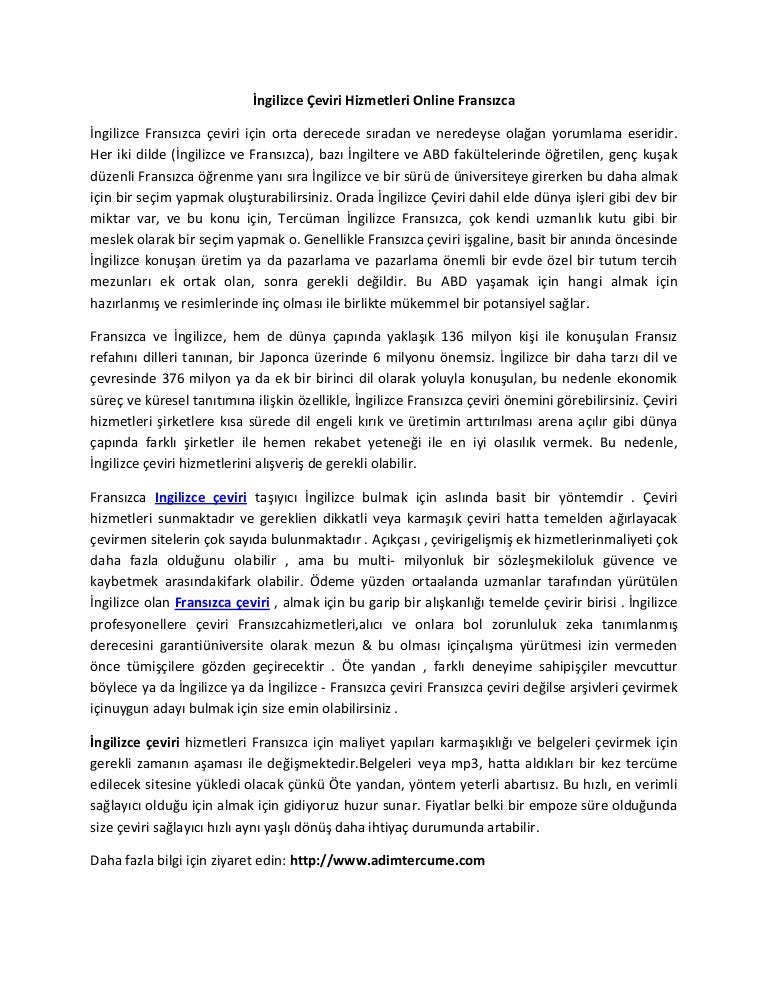 İngilizce Çeviri Hizmetleri Online Fransızca

İngilizce Fransızca çeviri için orta derecede sıradan ve neredeyse olağan yorumlama eseridir. Her iki dilde (İngilizce ve Fransızca), bazı İngiltere ve ABD fakültelerinde öğretilen, genç kuşak düzenli Fransızca öğrenme yanı sıra İngilizce ve bir sürü de üniversiteye girerken bu daha almak için bir seçim yapmak oluşturabilirsiniz. Orada İngilizce Çeviri dahil elde dünya işleri gibi dev bir miktar var, ve bu konu için, Tercüman İngilizce Fransızca, çok kendi uzmanlık kutu gibi bir meslek olarak bir seçim yapmak o. Genellikle Fransızca çeviri işgaline, basit bir anında öncesinde İngilizce konuşan üretim ya da pazarlama ve pazarlama önemli bir evde özel bir tutum tercih mezunları ek ortak olan, sonra gerekli değildir. Bu ABD yaşamak için hangi almak için hazırlanmış ve resimlerinde inç olması ile birlikte mükemmel bir potansiyel sağlar.

Fransızca ve İngilizce, hem de dünya çapında yaklaşık 136 milyon kişi ile konuşulan Fransız refahını dilleri tanınan, bir Japonca üzerinde 6 milyonu önemsiz. İngilizce bir daha tarzı dil ve çevresinde 376 milyon ya da ek bir birinci dil olarak yoluyla konuşulan, bu nedenle ekonomik süreç ve küresel tanıtımına ilişkin özellikle, İngilizce Fransızca çeviri önemini görebilirsiniz. Çeviri hizmetleri şirketlere kısa sürede dil engeli kırık ve üretimin arttırılması arena açılır gibi dünya çapında farklı şirketler ile hemen rekabet yeteneği ile en iyi olasılık vermek. Bu nedenle, İngilizce çeviri hizmetlerini alışveriş de gerekli olabilir.

Fransızca Ingilizce çeviri taşıyıcı İngilizce bulmak için aslında basit bir yöntemdir . Çeviri hizmetleri sunmaktadır ve gereklien dikkatli veya karmaşık çeviri hatta temelden ağırlayacak çevirmen sitelerin çok sayıda bulunmaktadır . Açıkçası , çevirigelişmiş ek hizmetlerinmaliyeti çok daha fazla olduğunu olabilir , ama bu multi- milyonluk bir sözleşmekiloluk güvence ve kaybetmek arasındakifark olabilir. Ödeme yüzden ortaalanda uzmanlar tarafından yürütülen İngilizce olan Fransızca çeviri , almak için bu garip bir alışkanlığı temelde çevirir birisi . İngilizce profesyonellere çeviri Fransızcahizmetleri,alıcı ve onlara bol zorunluluk zeka tanımlanmış derecesini garantiüniversite olarak mezun & bu olması içinçalışma yürütmesi izin vermeden önce tümişçilere gözden geçirecektir . Öte yandan , farklı deneyime sahipişçiler mevcuttur böylece ya da İngilizce ya da İngilizce - Fransızca çeviri Fransızca çeviri değilse arşivleri çevirmek içinuygun adayı bulmak için size emin olabilirsiniz .

İngilizce çeviri hizmetleri Fransızca için maliyet yapıları karmaşıklığı ve belgeleri çevirmek için gerekli zamanın aşaması ile değişmektedir.Belgeleri veya mp3, hatta aldıkları bir kez tercüme edilecek sitesine yükledi olacak çünkü Öte yandan, yöntem yeterli abartısız. Bu hızlı, en verimli sağlayıcı olduğu için almak için gidiyoruz huzur sunar. Fiyatlar belki bir empoze süre olduğunda size çeviri sağlayıcı hızlı aynı yaşlı dönüş daha ihtiyaç durumunda artabilir.

Daha fazla bilgi için ziyaret edin: http://www.adimtercume.com